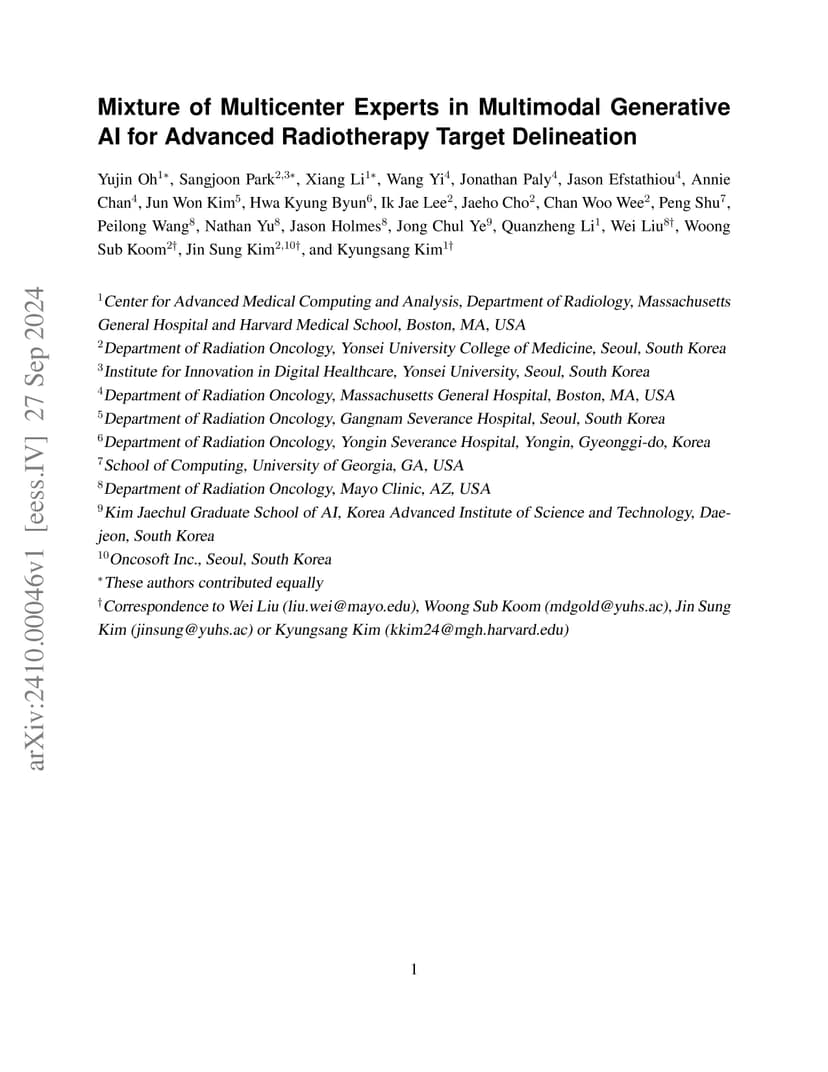 arXiv:2410.00046v1 [eess.IV] 27 Sep 2024

Mixture of Multicenter Experts in Multimodal Generative AI for Advanced Radiotherapy Target Delineation

Yujin Oh$^{1*}$, Sangjoon Park$^{2,3*}$, Xiang Li$^{1*}$, Wang Yi$^{4}$, Jonathan Paly$^{4}$, Jason Efstathiou$^{4}$, Annie Chan$^{4}$, Jun Won Kim$^{5}$, Hwa Kyung Byun$^{6}$, Ik Jae Lee$^{2}$, Jaeho Cho$^{2}$, Chan Woo Wee$^{2}$, Peng Shu$^{7}$, Peilong Wang$^{8}$, Nathan Yu$^{8}$, Jason Holmes$^{8}$, Jong Chul Ye$^{9}$, Quanzheng Li$^{1}$, Wei Liu$^{8\dagger}$, Woong Sub Koom$^{2\dagger}$, Jin Sung Kim$^{2,10\dagger}$, and Kyungsang Kim$^{1\dagger}$

$^{1}$Center for Advanced Medical Computing and Analysis, Department of Radiology, Massachusetts General Hospital and Harvard Medical School, Boston, MA, USA
$^{2}$Department of Radiation Oncology, Yonsei University College of Medicine, Seoul, South Korea
$^{3}$Institute for Innovation in Digital Healthcare, Yonsei University, Seoul, South Korea
$^{4}$Department of Radiation Oncology, Massachusetts General Hospital, Boston, MA, USA
$^{5}$Department of Radiation Oncology, Gangnam Severance Hospital, Seoul, South Korea
$^{6}$Department of Radiation Oncology, Yongin Severance Hospital, Yongin, Gyeonggi-do, Korea
$^{7}$School of Computing, University of Georgia, GA, USA
$^{8}$Department of Radiation Oncology, Mayo Clinic, AZ, USA
$^{9}$Kim Jaechul Graduate School of AI, Korea Advanced Institute of Science and Technology, Daejeon, South Korea
$^{10}$Oncosoft Inc., Seoul, South Korea
$^{*}$These authors contributed equally
$^{\dagger}$Correspondence to Wei Liu (liu.wei@mayo.edu), Woong Sub Koom (mdgold@yuhs.ac), Jin Sung Kim (jinsung@yuhs.ac) or Kyungsang Kim (kkim24@mgh.harvard.edu)

1